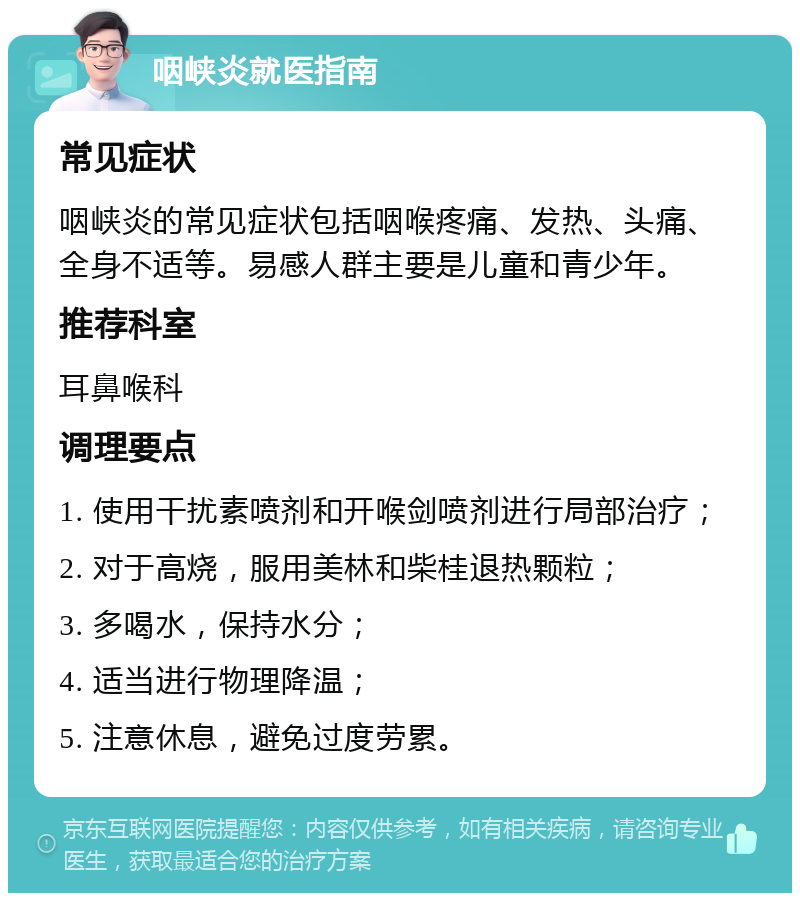 咽峡炎就医指南

常见症状

咽峡炎的常见症状包括咽喉疼痛、发热、头痛、全身不适等。易感人群主要是儿童和青少年。

推荐科室

耳鼻喉科

调理要点

1. 使用干扰素喷剂和开喉剑喷剂进行局部治疗；

2. 对于高烧，服用美林和柴桂退热颗粒；

3. 多喝水，保持水分；

4. 适当进行物理降温；

5. 注意休息，避免过度劳累。

京东互联网医院提醒您：内容仅供参考，如有相关疾病，请咨询专业医生，获取最适合您的治疗方案